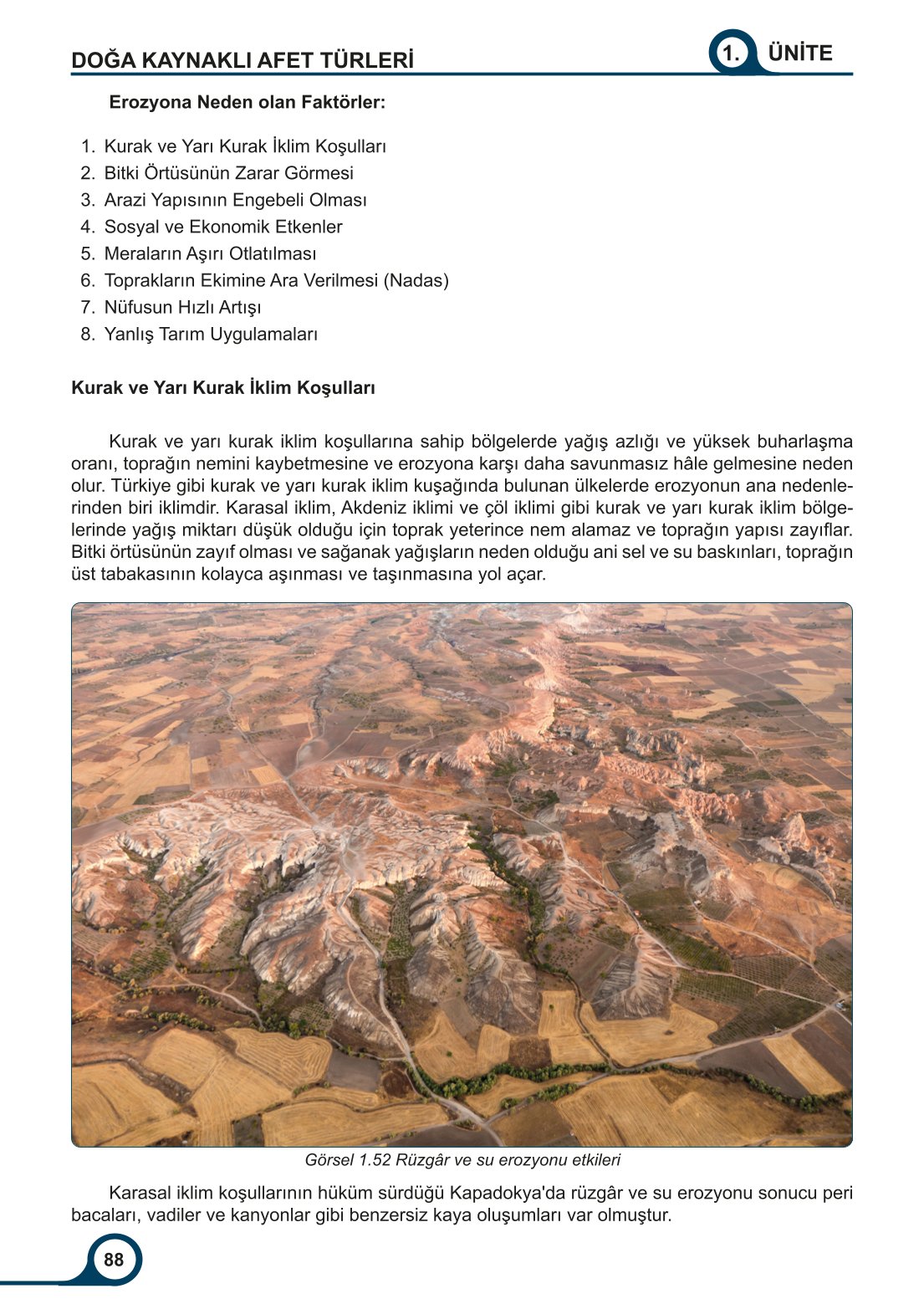 DOĞA KAYNAKLI AFET TÜRLERİ

1. ÜNİTE

Erozyona Neden olan Faktörler:

1. Kurak ve Yarı Kurak İklim Koşulları
2. Bitki Örtüsünün Zarar Görmesi
3. Arazi Yapısının Engebeli Olması
4. Sosyal ve Ekonomik Etkenler
5. Meraların Aşırı Otlatılması
6. Toprakların Ekimine Ara Verilmesi (Nadas)
7. Nüfusun Hızlı Artışı
8. Yanlış Tarım Uygulamaları

Kurak ve Yarı Kurak İklim Koşulları

Kurak ve yarı kurak iklim koşullarına sahip bölgelerde yağış azlığı ve yüksek buharlaşma oranı, toprağın nemini kaybetmesine ve erozyona karşı daha savunmasız hâle gelmesine neden olur. Türkiye gibi kurak ve yarı kurak iklim kuşağında bulunan ülkelerde erozyonun ana nedenlerinden biri iklimdir. Karasal iklim, Akdeniz iklimi ve çöl iklimi gibi kurak ve yarı kurak iklim bölgelerinde yağış miktarı düşük olduğu için toprak yeterince nem alamaz ve toprağın yapısı zayıflar. Bitki örtüsünün zayıf olması ve sağanak yağışların neden olduğu ani sel ve su baskınları, toprağın üst tabakasının kolayca aşınması ve taşınmasına yol açar.

Görsel 1.52 Rüzgâr ve su erozyonu etkileri

Karasal iklim koşullarının hüküm sürdüğü Kapadokya'da rüzgâr ve su erozyonu sonucu peri bacaları, vadiler ve kanyonlar gibi benzersiz kaya oluşumları var olmuştur.

88